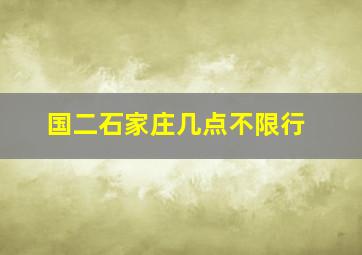 国二石家庄几点不限行